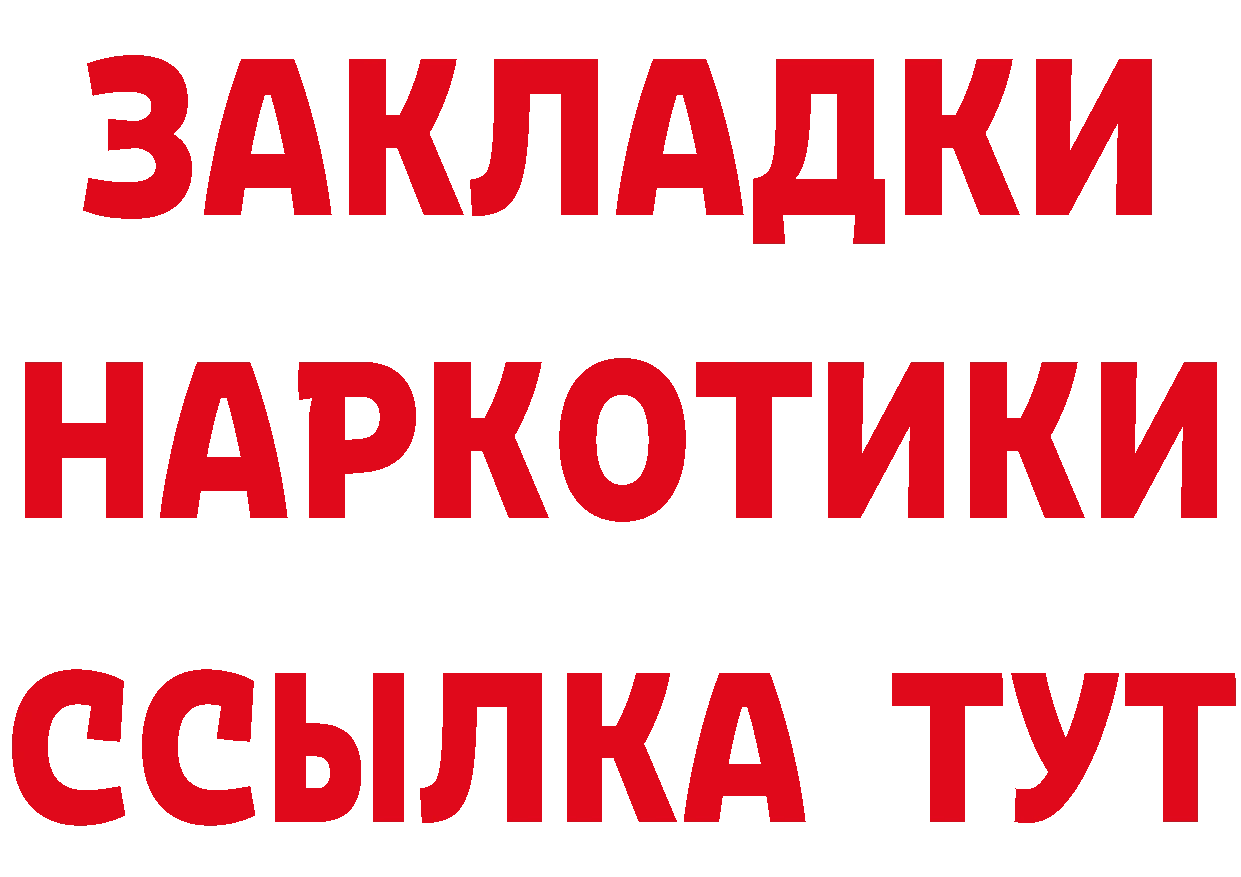 ЗАКЛАДКИ НАРКОТИКИ ССЫЛКА ТУТ